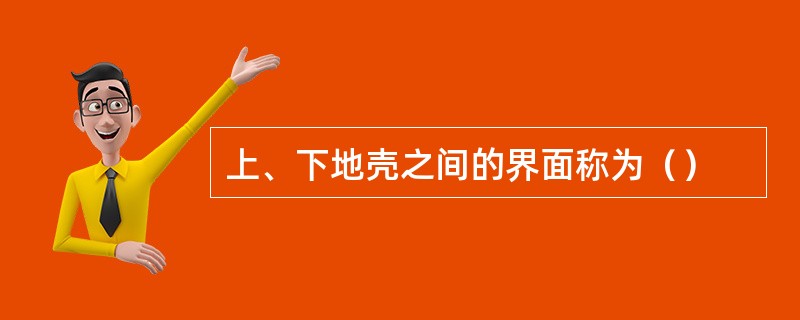 上、下地壳之间的界面称为（）